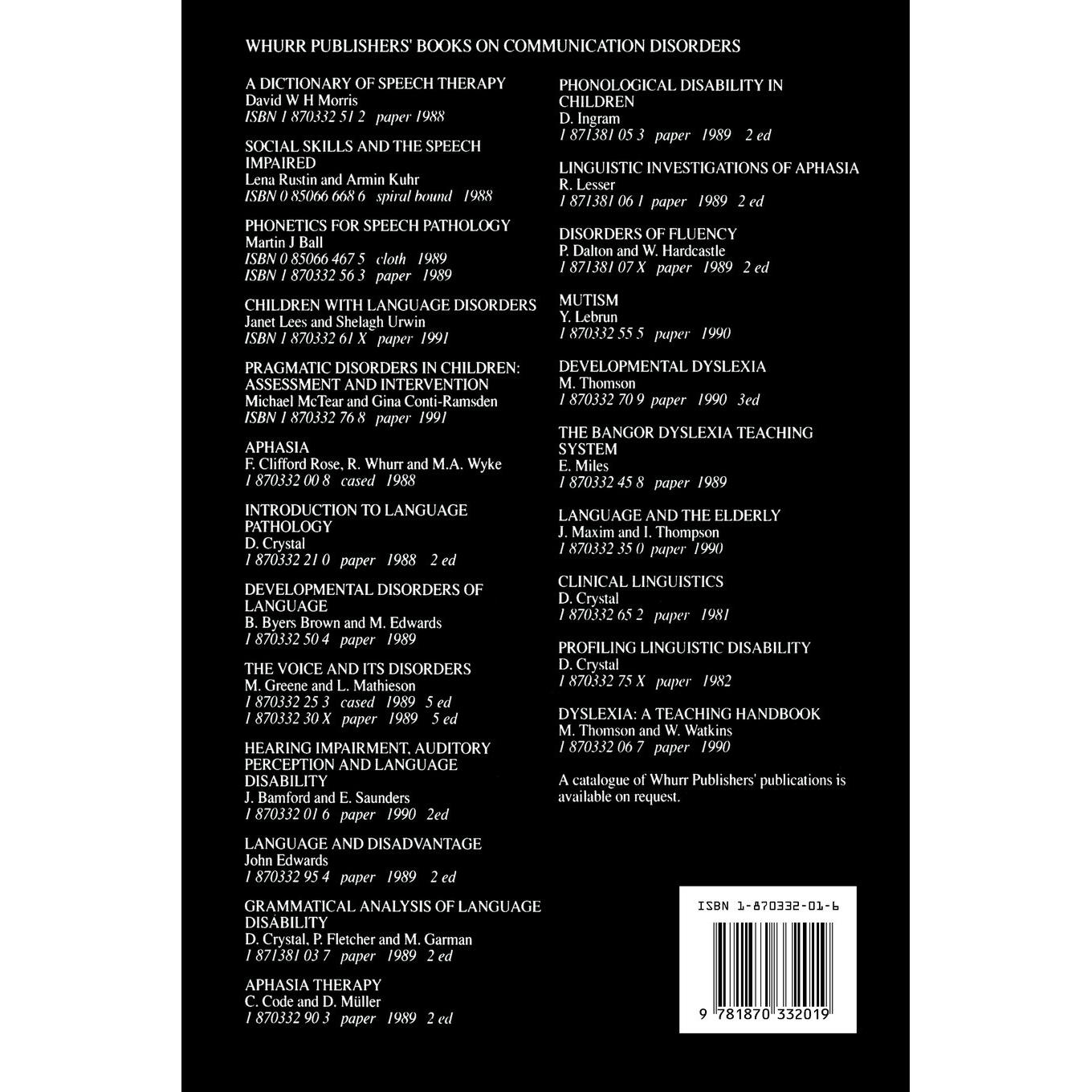 WHURR PUBLISHERS' BOOKS ON COMMUNICATION DISORDERS

A DICTIONARY OF SPEECH THERAPY
David W H Morris
ISBN 1 870332 51 2 paper 1988

SOCIAL SKILLS AND THE SPEECH IMPAIRED
Lena Rustin and Armin Kuhr
ISBN 0 85066 668 6 spiral bound 1988

PHONETICS FOR SPEECH PATHOLOGY
Martin J Ball
ISBN 0 85066 467 5 cloth 1989
ISBN 1 870332 56 3 paper 1989

CHILDREN WITH LANGUAGE DISORDERS
Janet Lees and Shelagh Urwin
ISBN 1 870332 61 X paper 1991

PRAGMATIC DISORDERS IN CHILDREN: ASSESSMENT AND INTERVENTION
Michael McTear and Gina Conti-Ramsden
ISBN 1 870332 76 8 paper 1991

APHASIA
F. Clifford Rose, R. Whurr and M.A. Wyke
1 870332 00 8 cased 1988

INTRODUCTION TO LANGUAGE PATHOLOGY
D. Crystal
1 870332 21 0 paper 1988 2 ed

DEVELOPMENTAL DISORDERS OF LANGUAGE
B. Byers Brown and M. Edwards
1 870332 50 4 paper 1989

THE VOICE AND ITS DISORDERS
M. Greene and L. Mathieson
1 870332 25 3 cased 1989 5 ed
1 870332 30 X paper 1989 5 ed

HEARING IMPAIRMENT, AUDITORY PERCEPTION AND LANGUAGE DISABILITY
J. Bamford and E. Saunders
1 870332 01 6 paper 1990 2ed

LANGUAGE AND DISADVANTAGE
John Edwards
1 870332 95 4 paper 1989 2 ed

GRAMMATICAL ANALYSIS OF LANGUAGE DISABILITY
D. Crystal, P. Fletcher and M. Garman
1 871381 03 7 paper 1989 2 ed

APHASIA THERAPY
C. Code and D. Müller
1 870332 90 3 paper 1989 2 ed

PHONOLOGICAL DISABILITY IN CHILDREN
D. Ingram
1 871381 05 3 paper 1989 2 ed

LINGUISTIC INVESTIGATIONS OF APHASIA
R. Lesser
1 871381 06 1 paper 1989 2 ed

DISORDERS OF FLUENCY
P. Dalton and W. Hardcastle
1 871381 07 X paper 1989 2 ed

MUTISM
Y. Lebrun
1 870332 55 5 paper 1990

DEVELOPMENTAL DYSLEXIA
M. Thomson
1 870332 70 9 paper 1990 3ed

THE BANGOR DYSLEXIA TEACHING SYSTEM
E. Miles
1 870332 45 8 paper 1989

LANGUAGE AND THE ELDERLY
J. Maxim and I. Thompson
1 870332 35 0 paper 1990

CLINICAL LINGUISTICS
D. Crystal
1 870332 65 2 paper 1981

PROFILING LINGUISTIC DISABILITY
D. Crystal
1 870332 75 X paper 1982

DYSLEXIA: A TEACHING HANDBOOK
M. Thomson and W. Watkins
1 870332 06 7 paper 1990

A catalogue of Whurr Publishers' publications is available on request.

ISBN 1-870332-01-6

9 781870 332019